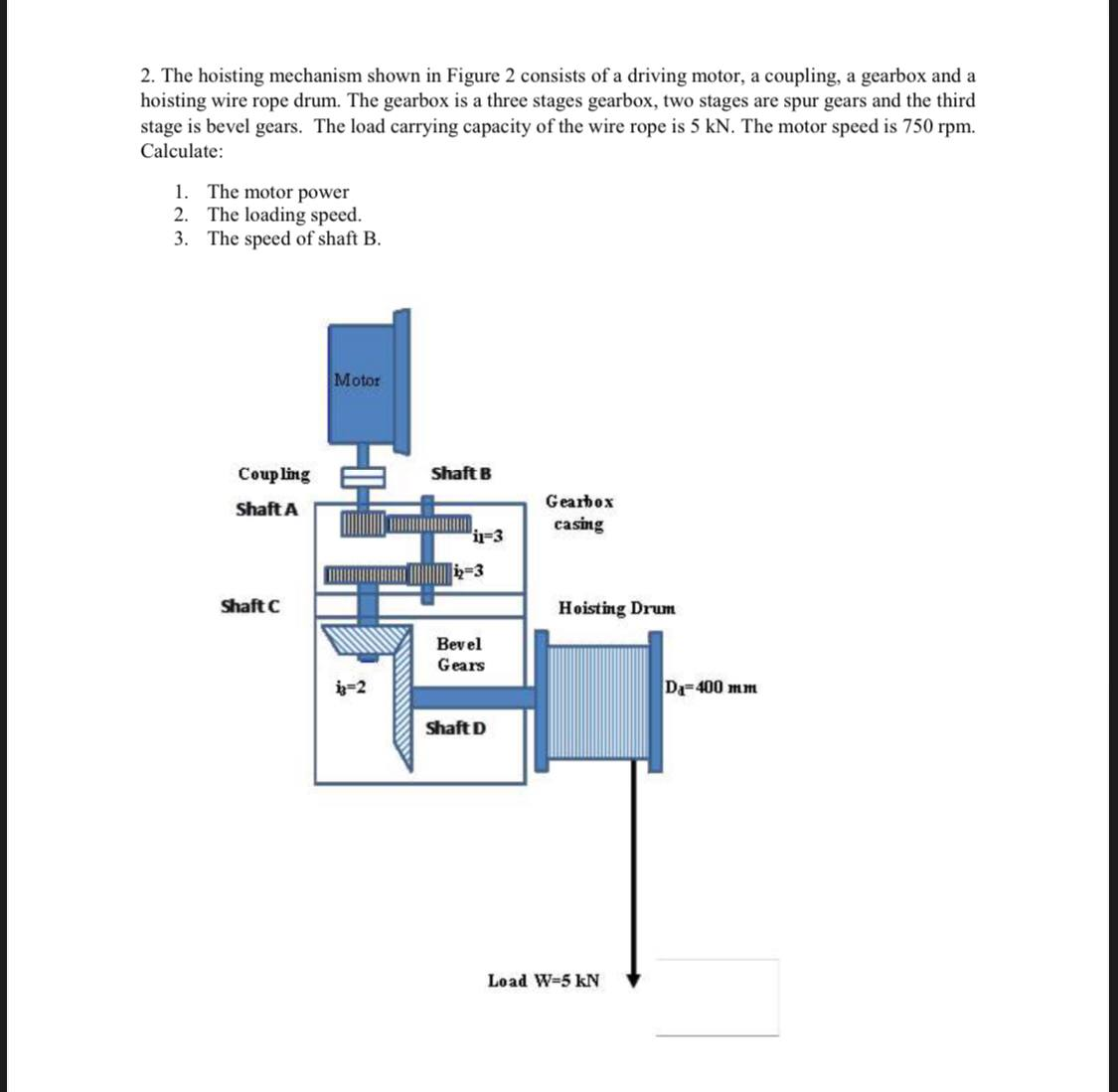 2. The hoisting mechanism shown in Figure 2 consists of a driving motor, a coupling, a gearbox and a hoisting wire rope drum. The gearbox is a three stages gearbox, two stages are spur gears and the third stage is bevel gears. The load carrying capacity of the wire rope is 5 kN. The motor speed is 750 rpm. Calculate:

1. The motor power
2. The loading speed.
3. The speed of shaft B.

Motor

Coupling

Shaft B

Shaft A

Gearbox casing

$i_1=3$

$i_2=3$

Shaft C

Hoisting Drum

Bevel Gears

$i_3=2$

$D_d=400$ mm

Shaft D

Load W=5 kN